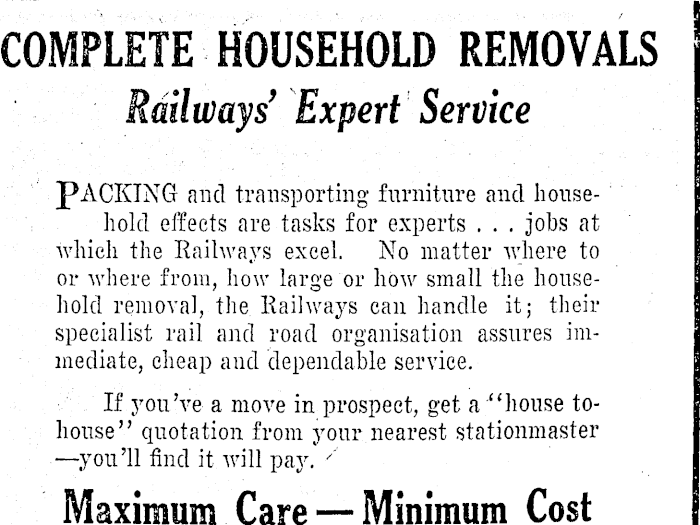 COMPLETE HOUSEHOLD REMOVALS
Railways' Expert Service

PACKING and transporting furniture and household effects are tasks for experts . . . jobs at which the Railways excel. No matter where to or where from, how large or how small the household removal, the Railways can handle it; their specialist rail and road organisation assures immediate, cheap and dependable service.

If you've a move in prospect, get a "house to-house" quotation from your nearest stationmaster —you'll find it will pay.

Maximum Care — Minimum Cost